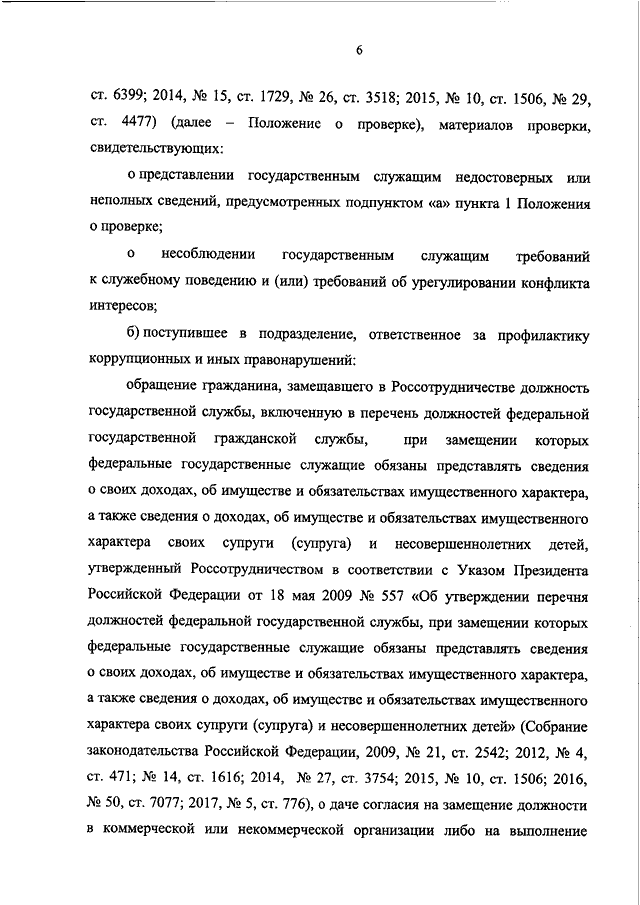 6

ст. 6399; 2014, № 15, ст. 1729, № 26, ст. 3518; 2015, № 10, ст. 1506, № 29, ст. 4477) (далее – Положение о проверке), материалов проверки, свидетельствующих:

о представлении государственным служащим недостоверных или неполных сведений, предусмотренных подпунктом «а» пункта 1 Положения о проверке;

о несоблюдении государственным служащим требований к служебному поведению и (или) требований об урегулировании конфликта интересов;

б) поступившее в подразделение, ответственное за профилактику коррупционных и иных правонарушений:

обращение гражданина, замещавшего в Россотрудничестве должность государственной службы, включенную в перечень должностей федеральной государственной гражданской службы, при замещении которых федеральные государственные служащие обязаны представлять сведения о своих доходах, об имуществе и обязательствах имущественного характера, а также сведения о доходах, об имуществе и обязательствах имущественного характера своих супруги (супруга) и несовершеннолетних детей, утвержденный Россотрудничеством в соответствии с Указом Президента Российской Федерации от 18 мая 2009 № 557 «Об утверждении перечня должностей федеральной государственной службы, при замещении которых федеральные государственные служащие обязаны представлять сведения о своих доходах, об имуществе и обязательствах имущественного характера, а также сведения о доходах, об имуществе и обязательствах имущественного характера своих супруги (супруга) и несовершеннолетних детей» (Собрание законодательства Российской Федерации, 2009, № 21, ст. 2542; 2012, № 4, ст. 471; № 14, ст. 1616; 2014, № 27, ст. 3754; 2015, № 10, ст. 1506; 2016, № 50, ст. 7077; 2017, № 5, ст. 776), о даче согласия на замещение должности в коммерческой или некоммерческой организации либо на выполнение